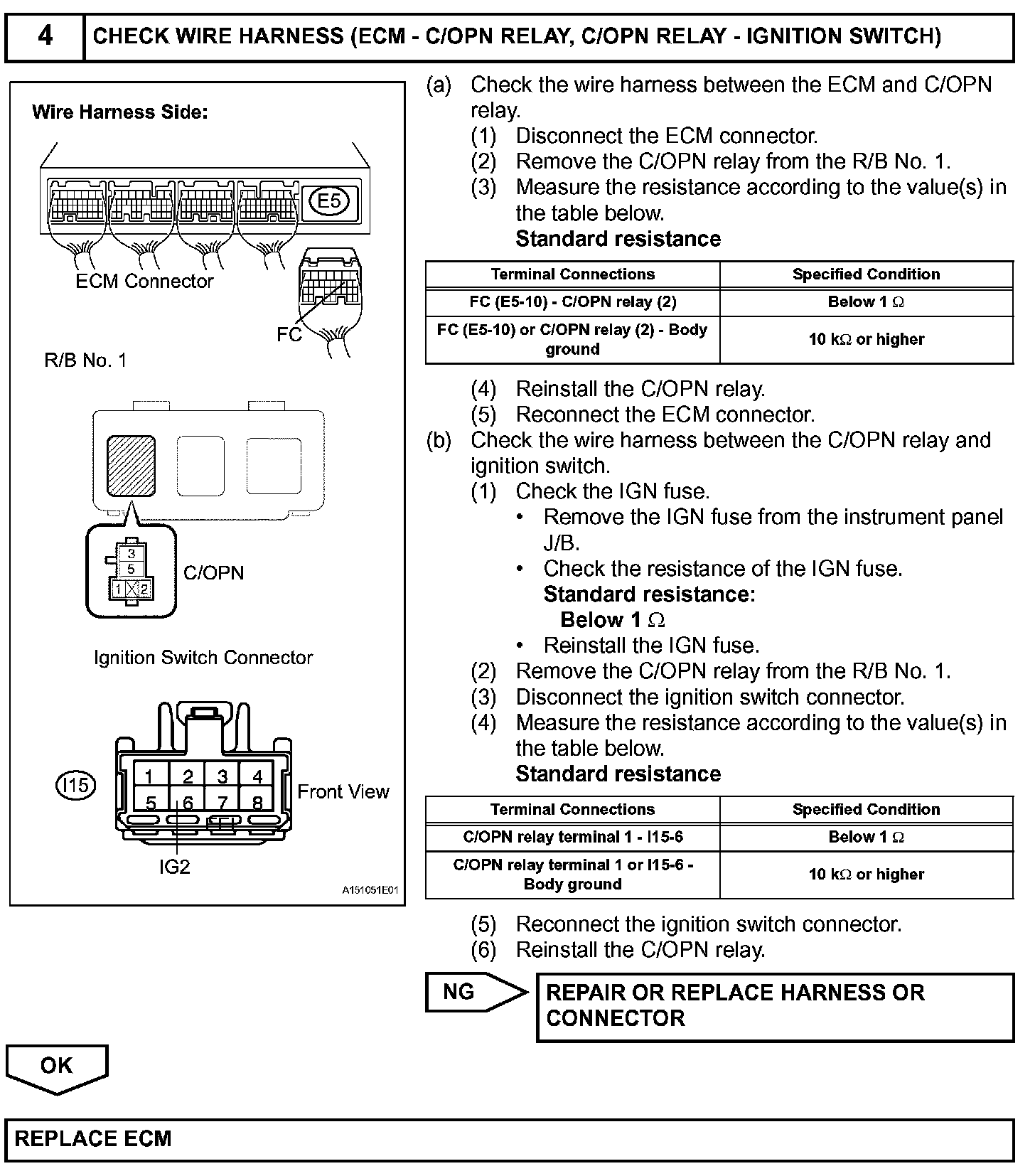 4 CHECK WIRE HARNESS (ECM - C/OPN RELAY, C/OPN RELAY - IGNITION SWITCH)

Wire Harness Side:

E5

ECM Connector

FC

R/B No. 1

3
5
1 2

C/OPN

Ignition Switch Connector

I15

1 2 3 4
5 6 7 8

Front View

IG2

A151051E01

(a) Check the wire harness between the ECM and C/OPN relay.
(1) Disconnect the ECM connector.
(2) Remove the C/OPN relay from the R/B No. 1.
(3) Measure the resistance according to the value(s) in the table below.
Standard resistance

| Terminal Connections | Specified Condition |
|---|---|
| FC (E5-10) - C/OPN relay (2) | Below 1 $\Omega$ |
| FC (E5-10) or C/OPN relay (2) - Body ground | 10 k$\Omega$ or higher |

(4) Reinstall the C/OPN relay.
(5) Reconnect the ECM connector.
(b) Check the wire harness between the C/OPN relay and ignition switch.
(1) Check the IGN fuse.
• Remove the IGN fuse from the instrument panel J/B.
• Check the resistance of the IGN fuse.
Standard resistance:
Below 1 $\Omega$
• Reinstall the IGN fuse.
(2) Remove the C/OPN relay from the R/B No. 1.
(3) Disconnect the ignition switch connector.
(4) Measure the resistance according to the value(s) in the table below.
Standard resistance

| Terminal Connections | Specified Condition |
|---|---|
| C/OPN relay terminal 1 - I15-6 | Below 1 $\Omega$ |
| C/OPN relay terminal 1 or I15-6 - Body ground | 10 k$\Omega$ or higher |

(5) Reconnect the ignition switch connector.
(6) Reinstall the C/OPN relay.

NG

REPAIR OR REPLACE HARNESS OR CONNECTOR

OK

REPLACE ECM